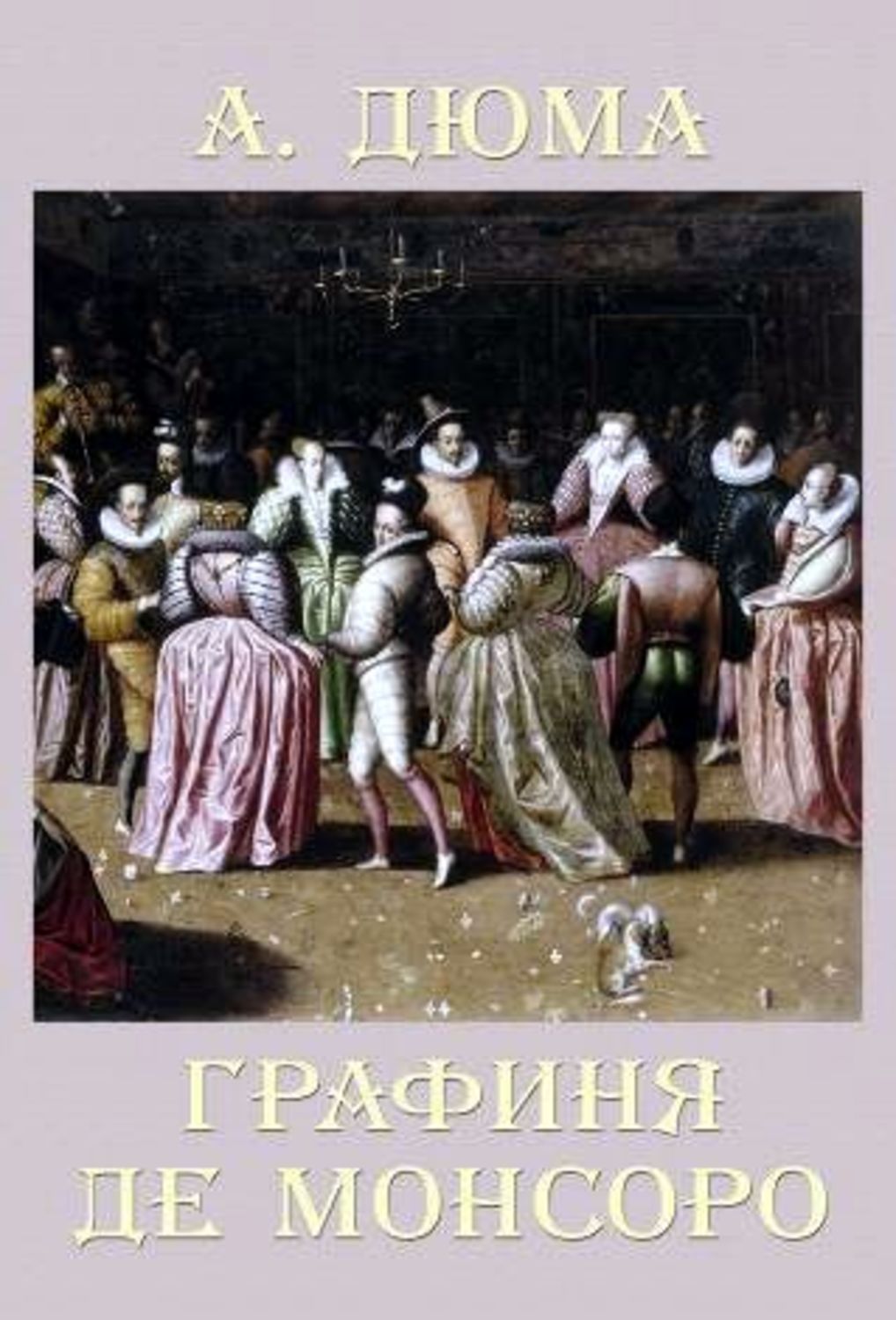 А. ДЮМА

ГРАФИНЯ ДЕ МОНСОРО